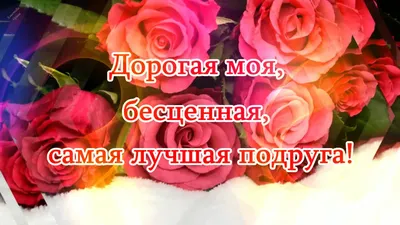 Дорогая моя,
бесценная,
самая лучшая подруга!